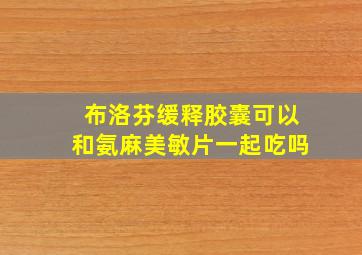 布洛芬缓释胶囊可以和氨麻美敏片一起吃吗